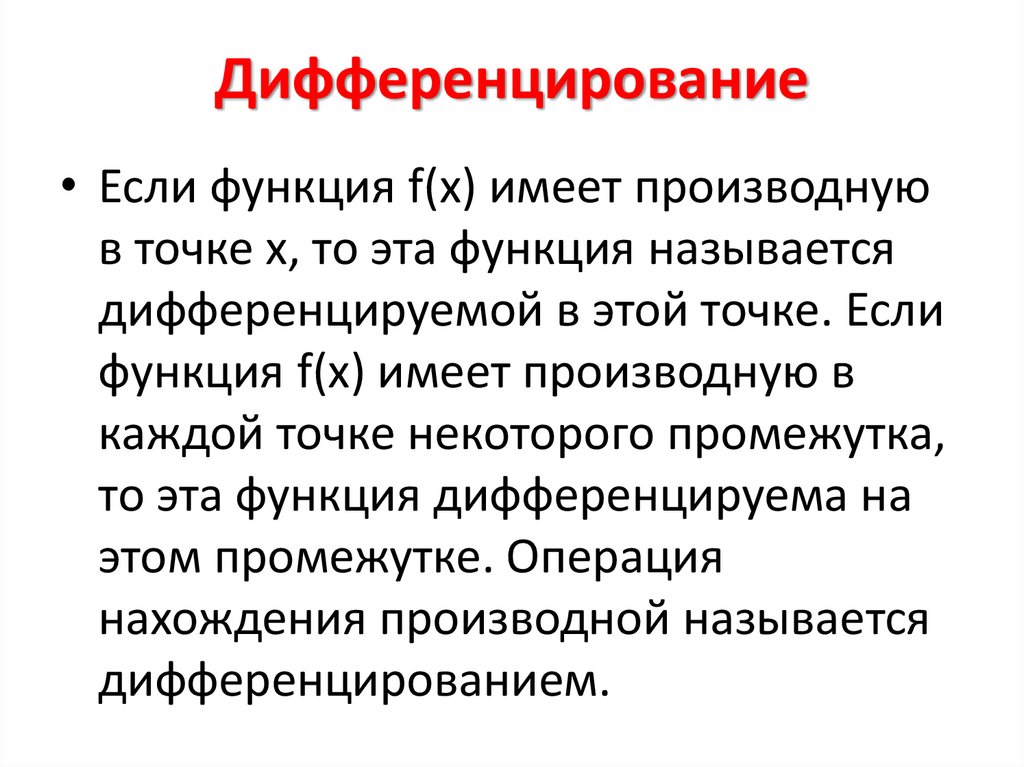 Дифференцирование

• Если функция f(x) имеет производную в точке x, то эта функция называется дифференцируемой в этой точке. Если функция f(x) имеет производную в каждой точке некоторого промежутка, то эта функция дифференцируема на этом промежутке. Операция нахождения производной называется дифференцированием.